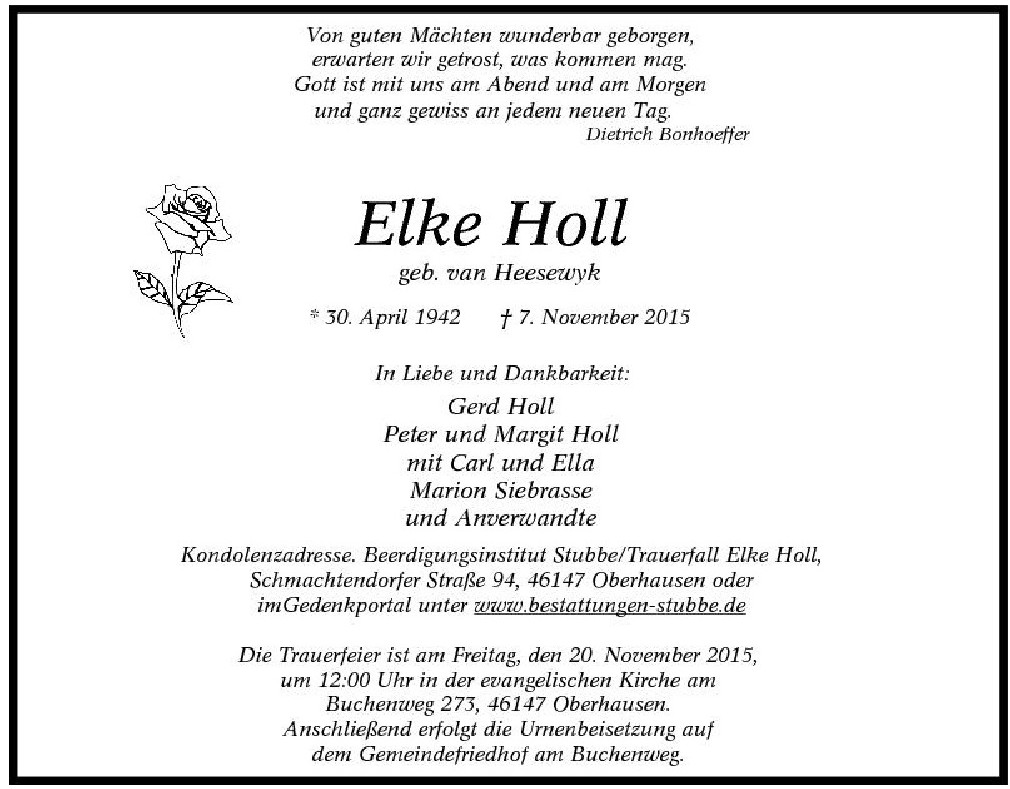 Von guten Mächten wunderbar geborgen,
erwarten wir getrost, was kommen mag.
Gott ist mit uns am Abend und am Morgen
und ganz gewiss an jedem neuen Tag.
Dietrich Bonhoeffer

Elke Holl

geb. van Heesewyk

* 30. April 1942 † 7. November 2015

In Liebe und Dankbarkeit:

Gerd Holl
Peter und Margit Holl
mit Carl und Ella
Marion Siebrasse
und Anverwandte

Kondolenzadresse. Beerdigungsinstitut Stubbe/Trauerfall Elke Holl, Schmachtendorfer Straße 94, 46147 Oberhausen oder imGedenkportal unter www.bestattungen-stubbe.de

Die Trauerfeier ist am Freitag, den 20. November 2015, um 12:00 Uhr in der evangelischen Kirche am Buchenweg 273, 46147 Oberhausen. Anschließend erfolgt die Urnenbeisetzung auf dem Gemeindefriedhof am Buchenweg.